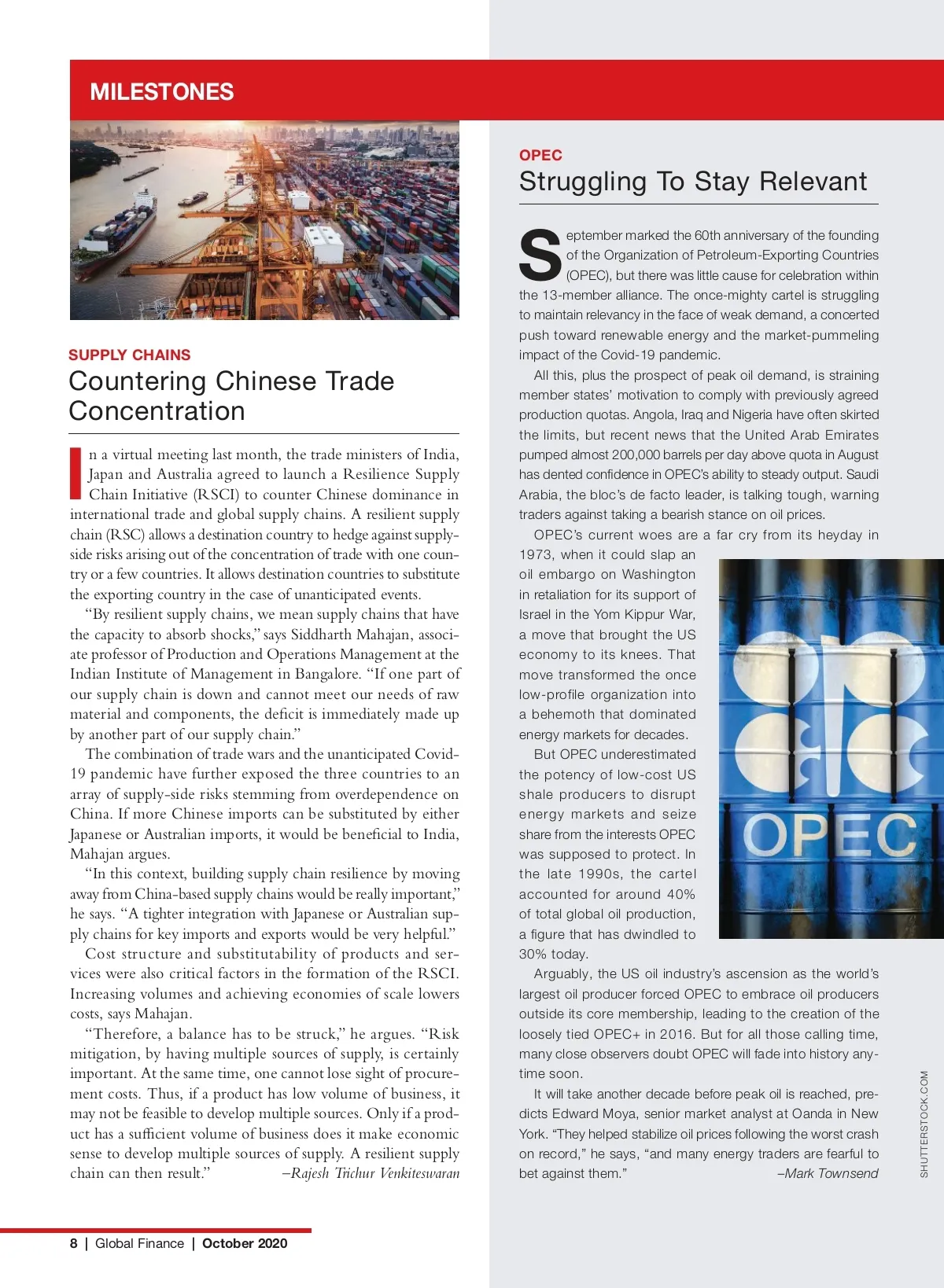 MILESTONES

SUPPLY CHAINS

Countering Chinese Trade Concentration

In a virtual meeting last month, the trade ministers of India, Japan and Australia agreed to launch a Resilience Supply Chain Initiative (RSCI) to counter Chinese dominance in international trade and global supply chains. A resilient supply chain (RSC) allows a destination country to hedge against supply-side risks arising out of the concentration of trade with one country or a few countries. It allows destination countries to substitute the exporting country in the case of unanticipated events.

"By resilient supply chains, we mean supply chains that have the capacity to absorb shocks," says Siddharth Mahajan, associate professor of Production and Operations Management at the Indian Institute of Management in Bangalore. "If one part of our supply chain is down and cannot meet our needs of raw material and components, the deficit is immediately made up by another part of our supply chain."

The combination of trade wars and the unanticipated Covid-19 pandemic have further exposed the three countries to an array of supply-side risks stemming from overdependence on China. If more Chinese imports can be substituted by either Japanese or Australian imports, it would be beneficial to India, Mahajan argues.

"In this context, building supply chain resilience by moving away from China-based supply chains would be really important," he says. "A tighter integration with Japanese or Australian supply chains for key imports and exports would be very helpful."

Cost structure and substitutability of products and services were also critical factors in the formation of the RSCI. Increasing volumes and achieving economies of scale lowers costs, says Mahajan.

"Therefore, a balance has to be struck," he argues. "Risk mitigation, by having multiple sources of supply, is certainly important. At the same time, one cannot lose sight of procurement costs. Thus, if a product has low volume of business, it may not be feasible to develop multiple sources. Only if a product has a sufficient volume of business does it make economic sense to develop multiple sources of supply. A resilient supply chain can then result." –Rajesh Trichur Venkiteswaran

OPEC

Struggling To Stay Relevant

September marked the 60th anniversary of the founding of the Organization of Petroleum-Exporting Countries (OPEC), but there was little cause for celebration within the 13-member alliance. The once-mighty cartel is struggling to maintain relevancy in the face of weak demand, a concerted push toward renewable energy and the market-pummeling impact of the Covid-19 pandemic.

All this, plus the prospect of peak oil demand, is straining member states' motivation to comply with previously agreed production quotas. Angola, Iraq and Nigeria have often skirted the limits, but recent news that the United Arab Emirates pumped almost 200,000 barrels per day above quota in August has dented confidence in OPEC's ability to steady output. Saudi Arabia, the bloc's de facto leader, is talking tough, warning traders against taking a bearish stance on oil prices.

OPEC's current woes are a far cry from its heyday in 1973, when it could slap an oil embargo on Washington in retaliation for its support of Israel in the Yom Kippur War, a move that brought the US economy to its knees. That move transformed the once low-profile organization into a behemoth that dominated energy markets for decades.

But OPEC underestimated the potency of low-cost US shale producers to disrupt energy markets and seize share from the interests OPEC was supposed to protect. In the late 1990s, the cartel accounted for around 40% of total global oil production, a figure that has dwindled to 30% today.

Arguably, the US oil industry's ascension as the world's largest oil producer forced OPEC to embrace oil producers outside its core membership, leading to the creation of the loosely tied OPEC+ in 2016. But for all those calling time, many close observers doubt OPEC will fade into history anytime soon.

It will take another decade before peak oil is reached, predicts Edward Moya, senior market analyst at Oanda in New York. "They helped stabilize oil prices following the worst crash on record," he says, "and many energy traders are fearful to bet against them." –Mark Townsend

OPEC

SHUTTERSTOCK.COM

8 | Global Finance | October 2020